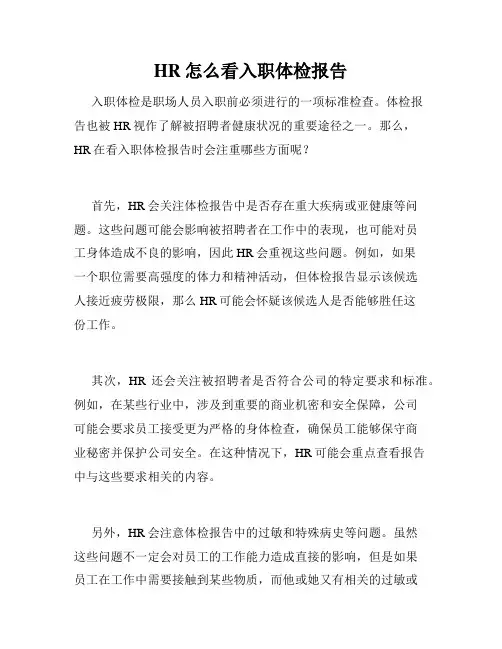 HR 怎么看入职体检报告

入职体检是职场人员入职前必须进行的一项标准检查。体检报告也被 HR 视作了解被招聘者健康状况的重要途径之一。那么，HR 在看入职体检报告时会注重哪些方面呢？

首先，HR 会关注体检报告中是否存在重大疾病或亚健康等问题。这些问题可能会影响被招聘者在工作中的表现，也可能对员工身体造成不良的影响，因此 HR 会重视这些问题。例如，如果一个职位需要高强度的体力和精神活动，但体检报告显示该候选人接近疲劳极限，那么 HR 可能会怀疑该候选人是否能够胜任这份工作。

其次，HR 还会关注被招聘者是否符合公司的特定要求和标准。例如，在某些行业中，涉及到重要的商业机密和安全保障，公司可能会要求员工接受更为严格的身体检查，确保员工能够保守商业秘密并保护公司安全。在这种情况下，HR 可能会重点查看报告中与这些要求相关的内容。

另外，HR 会注意体检报告中的过敏和特殊病史等问题。虽然这些问题不一定会对员工的工作能力造成直接的影响，但是如果员工在工作中需要接触到某些物质，而他或她又有相关的过敏或